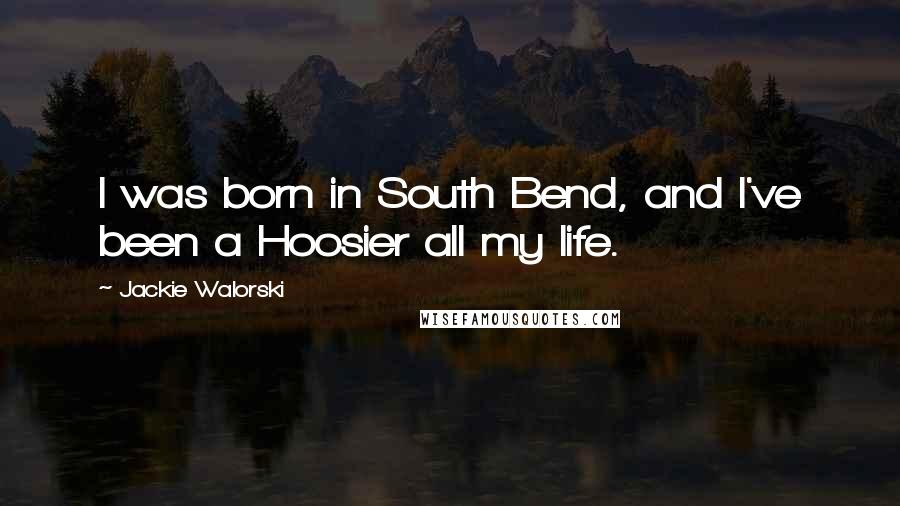 I was born in South Bend, and I've been a Hoosier all my life.

~ Jackie Walorski

WISEFAMOUSQUOTES.COM